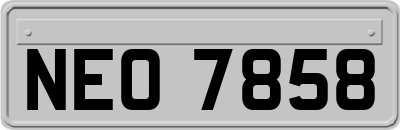 NEO 7858